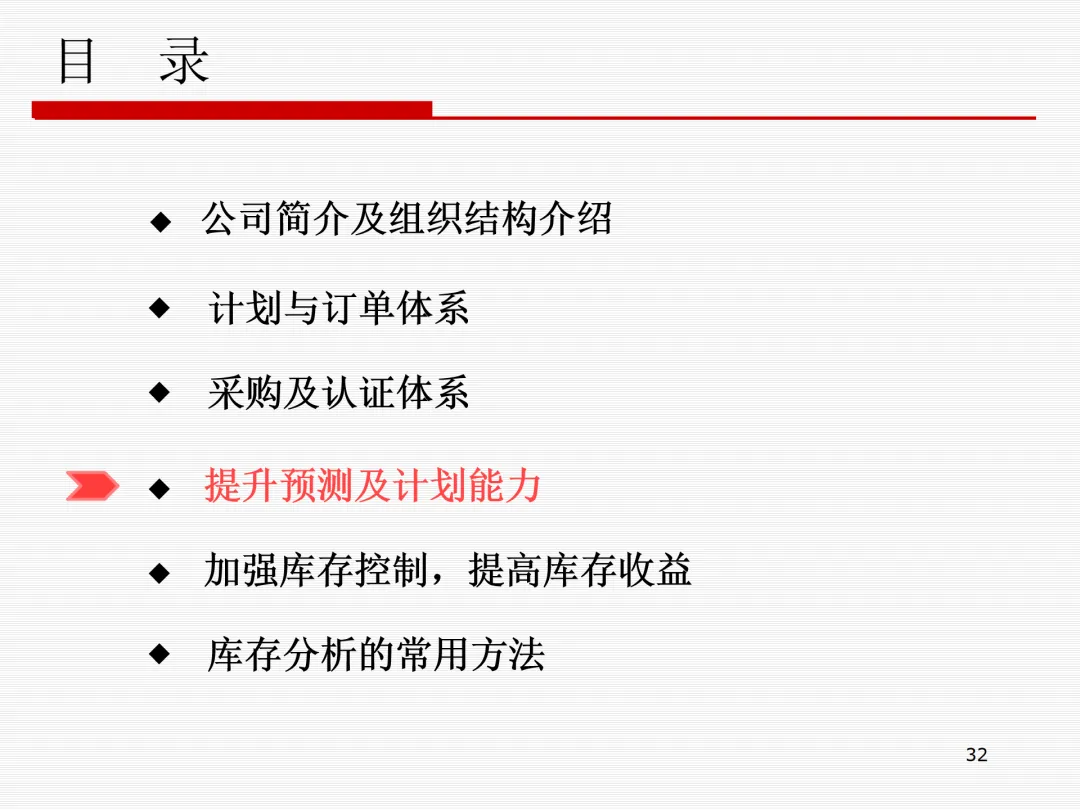 目 录

◆ 公司简介及组织结构介绍

◆ 计划与订单体系

◆ 采购及认证体系

◆ 提升预测及计划能力

◆ 加强库存控制，提高库存收益

◆ 库存分析的常用方法

32